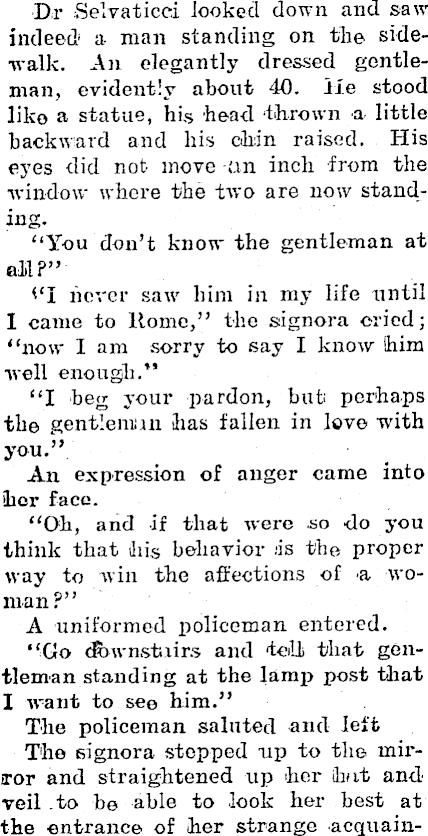 Dr Selvaticci looked down and saw indeed a man standing on the sidewalk. An elegantly dressed gentleman, evidently about 40. He stood like a statue, his head thrown a little backward and his chin raised. His eyes did not move an inch from the window where the two are now standing.

"You don't know the gentleman at all?"

"I never saw him in my life until I came to Rome," the signora cried; "now I am sorry to say I know him well enough."

"I beg your pardon, but perhaps the gentleman has fallen in love with you."

An expression of anger came into her face.

"Oh, and if that were so do you think that his behavior is the proper way to win the affections of a woman?"

A uniformed policeman entered.

"Go downstairs and tell that gentleman standing at the lamp post that I want to see him."

The policeman saluted and left

The signora stepped up to the mirror and straightened up her hat and veil to be able to look her best at the entrance of her strange acquain-